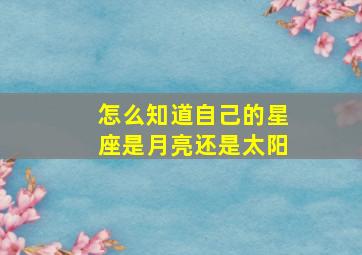 怎么知道自己的星座是月亮还是太阳